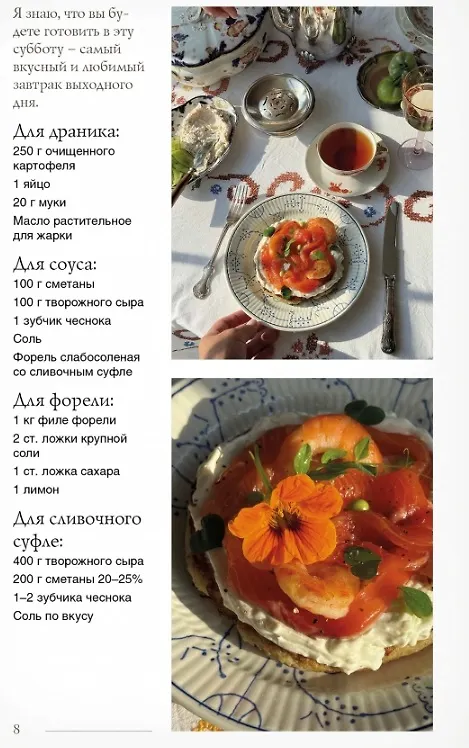 Я знаю, что вы будете готовить в эту субботу – самый вкусный и любимый завтрак выходного дня.

Для драника:
250 г очищенного картофеля
1 яйцо
20 г муки
Масло растительное для жарки

Для соуса:
100 г сметаны
100 г творожного сыра
1 зубчик чеснока
Соль
Форель слабосоленая со сливочным суфле

Для форели:
1 кг филе форели
2 ст. ложки крупной соли
1 ст. ложка сахара
1 лимон

Для сливочного суфле:
400 г творожного сыра
200 г сметаны 20–25%
1–2 зубчика чеснока
Соль по вкусу

8